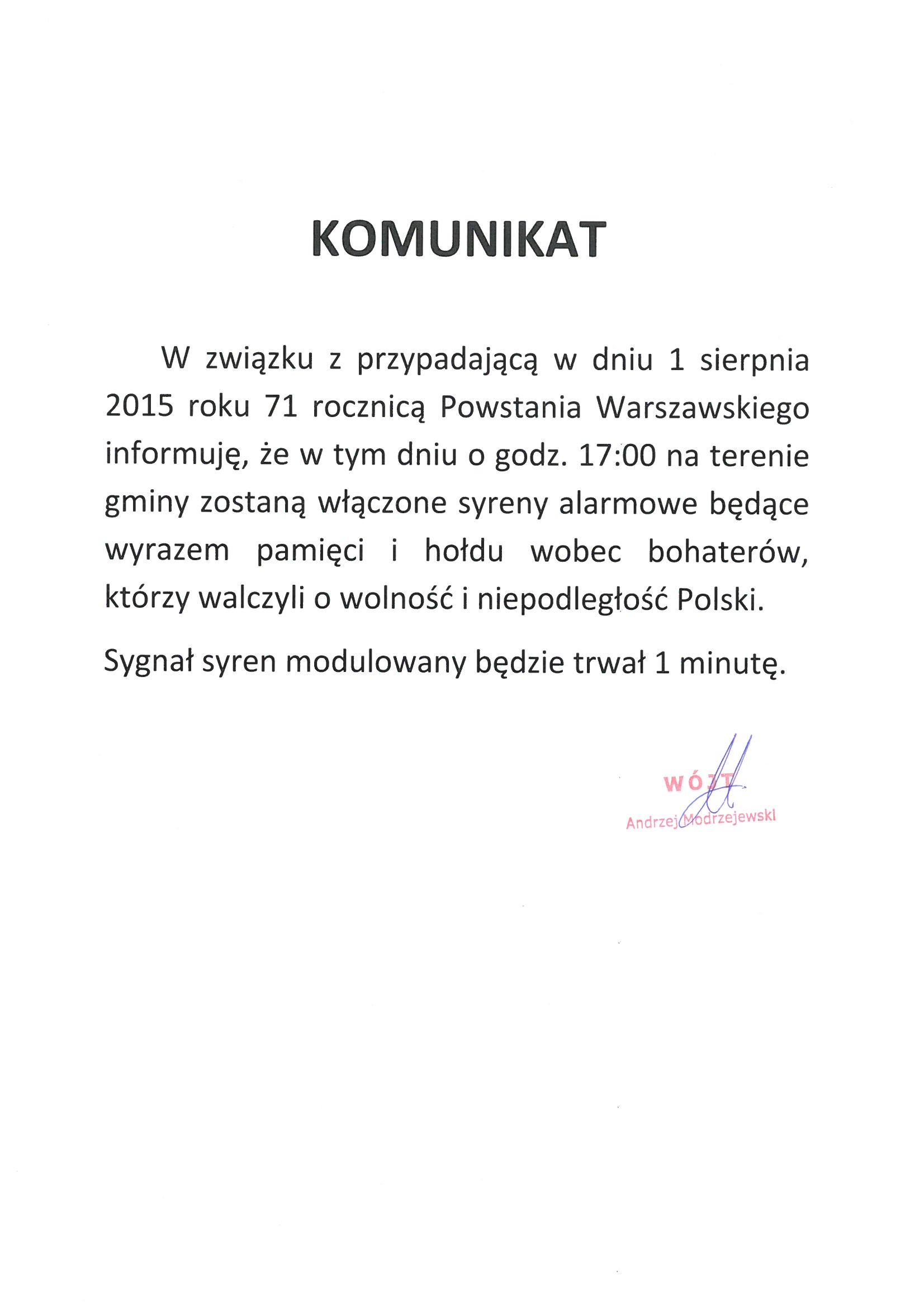 KOMUNIKAT

W związku z przypadającą w dniu 1 sierpnia 2015 roku 71 rocznicą Powstania Warszawskiego informuję, że w tym dniu o godz. 17:00 na terenie gminy zostaną włączone syreny alarmowe będące wyrazem pamięci i hołdu wobec bohaterów, którzy walczyli o wolność i niepodległość Polski.

Sygnał syren modulowany będzie trwał 1 minutę.

WÓJT
Andrzej Modrzejewski